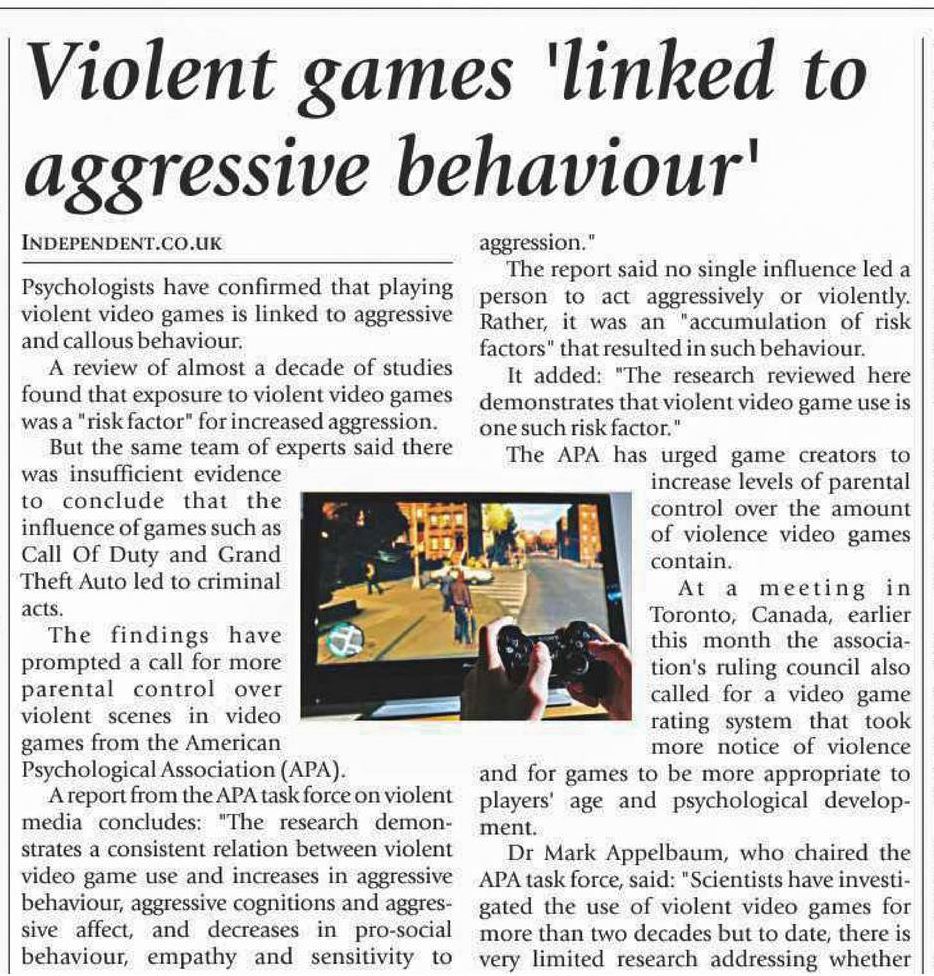 Violent games 'linked to aggressive behaviour'

INDEPENDENT.CO.UK

Psychologists have confirmed that playing violent video games is linked to aggressive and callous behaviour.

A review of almost a decade of studies found that exposure to violent video games was a "risk factor" for increased aggression.

But the same team of experts said there was insufficient evidence to conclude that the influence of games such as Call Of Duty and Grand Theft Auto led to criminal acts.

The findings have prompted a call for more parental control over violent scenes in video games from the American Psychological Association (APA).

A report from the APA task force on violent media concludes: "The research demonstrates a consistent relation between violent video game use and increases in aggressive behaviour, aggressive cognitions and aggressive affect, and decreases in pro-social behaviour, empathy and sensitivity to aggression."

The report said no single influence led a person to act aggressively or violently. Rather, it was an "accumulation of risk factors" that resulted in such behaviour.

It added: "The research reviewed here demonstrates that violent video game use is one such risk factor."

The APA has urged game creators to increase levels of parental control over the amount of violence video games contain.

At a meeting in Toronto, Canada, earlier this month the association's ruling council also called for a video game rating system that took more notice of violence and for games to be more appropriate to players' age and psychological development.

Dr Mark Appelbaum, who chaired the APA task force, said: "Scientists have investigated the use of violent video games for more than two decades but to date, there is very limited research addressing whether